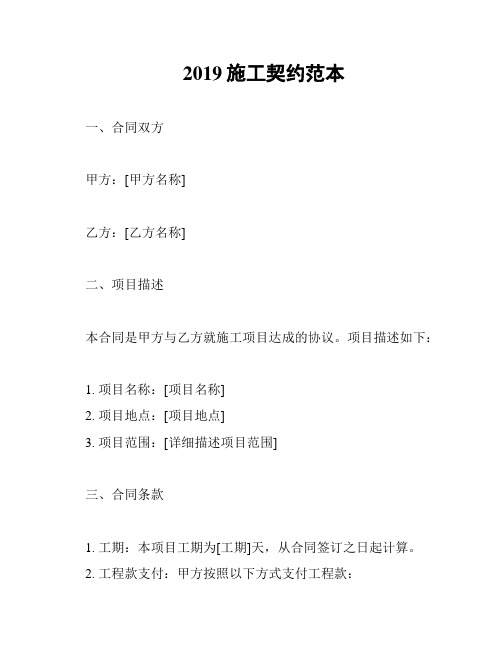 2019 施工契约范本

一、合同双方

甲方：[甲方名称]

乙方：[乙方名称]

二、项目描述

本合同是甲方与乙方就施工项目达成的协议。项目描述如下：

1. 项目名称：[项目名称]
2. 项目地点：[项目地点]
3. 项目范围：[详细描述项目范围]

三、合同条款

1. 工期：本项目工期为[工期]天，从合同签订之日起计算。
2. 工程款支付：甲方按照以下方式支付工程款：